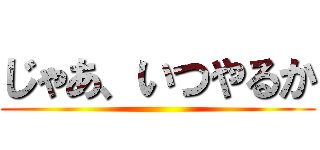 じゃあ、いつやるか